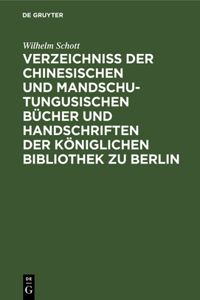 DE GRUYTER

Wilhelm Schott

VERZEICHNISS DER CHINESISCHEN UND MANDSCHU-TUNGUSISCHEN BÜCHER UND HANDSCHRIFTEN DER KÖNIGLICHEN BIBLIOTHEK ZU BERLIN

DE G